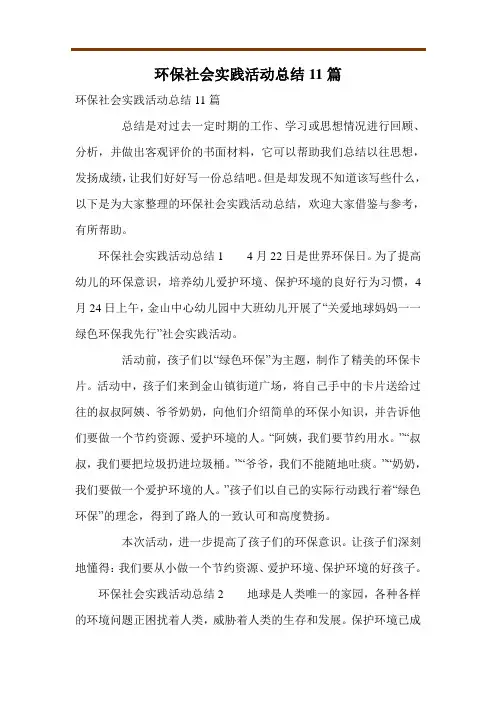 环保社会实践活动总结 11 篇

环保社会实践活动总结 11 篇

总结是对过去一定时期的工作、学习或思想情况进行回顾、分析，并做出客观评价的书面材料，它可以帮助我们总结以往思想，发扬成绩，让我们好好写一份总结吧。但是却发现不知道该写些什么，以下是为大家整理的环保社会实践活动总结，欢迎大家借鉴与参考，有所帮助。

环保社会实践活动总结 1　　4 月 22 日是世界环保日。为了提高幼儿的环保意识，培养幼儿爱护环境、保护环境的良好行为习惯，4 月 24 日上午，金山中心幼儿园中大班幼儿开展了“关爱地球妈妈——绿色环保我先行”社会实践活动。

活动前，孩子们以“绿色环保”为主题，制作了精美的环保卡片。活动中，孩子们来到金山镇街道广场，将自己手中的卡片送给过往的叔叔阿姨、爷爷奶奶，向他们介绍简单的环保小知识，并告诉他们要做一个节约资源、爱护环境的人。“阿姨，我们要节约用水。”“叔叔，我们要把垃圾扔进垃圾桶。”“爷爷，我们不能随地吐痰。”“奶奶，我们要做一个爱护环境的人。”孩子们以自己的实际行动践行着“绿色环保”的理念，得到了路人的一致认可和高度赞扬。

本次活动，进一步提高了孩子们的环保意识。让孩子们深刻地懂得：我们要从小做一个节约资源、爱护环境、保护环境的好孩子。

环保社会实践活动总结 2　　地球是人类唯一的家园，各种各样的环境问题正困扰着人类，威胁着人类的生存和发展。保护环境已成